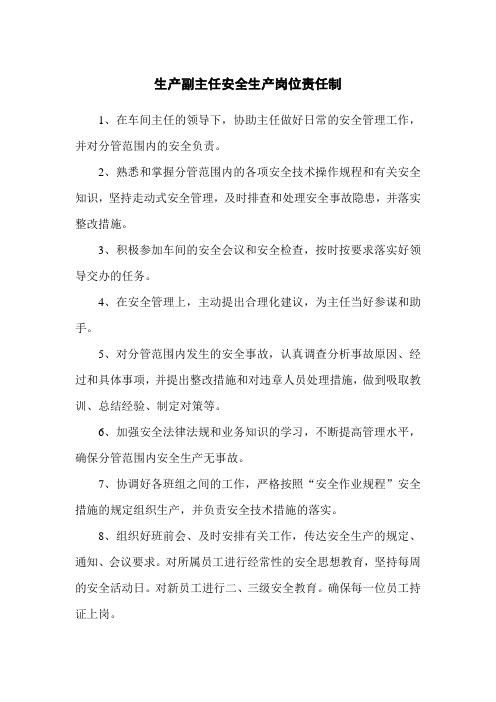 生产副主任安全生产岗位责任制

1、在车间主任的领导下，协助主任做好日常的安全管理工作，并对分管范围内的安全负责。

2、熟悉和掌握分管范围内的各项安全技术操作规程和有关安全知识，坚持走动式安全管理，及时排查和处理安全事故隐患，并落实整改措施。

3、积极参加车间的安全会议和安全检查，按时按要求落实好领导交办的任务。

4、在安全管理上，主动提出合理化建议，为主任当好参谋和助手。

5、对分管范围内发生的安全事故，认真调查分析事故原因、经过和具体事项，并提出整改措施和对违章人员处理措施，做到吸取教训、总结经验、制定对策等。

6、加强安全法律法规和业务知识的学习，不断提高管理水平，确保分管范围内安全生产无事故。

7、协调好各班组之间的工作，严格按照“安全作业规程”安全措施的规定组织生产，并负责安全技术措施的落实。

8、组织好班前会、及时安排有关工作，传达安全生产的规定、通知、会议要求。对所属员工进行经常性的安全思想教育，坚持每周的安全活动日。对新员工进行二、三级安全教育。确保每一位员工持证上岗。